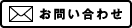 お問い合わせ